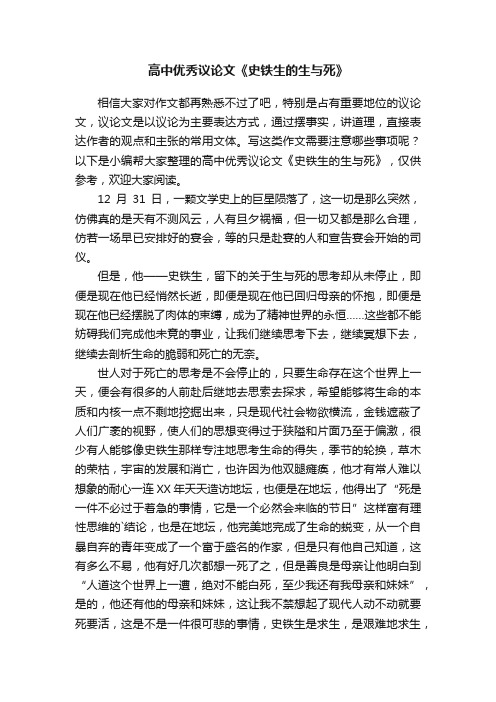 高中优秀议论文《史铁生的生与死》

相信大家对作文都再熟悉不过了吧，特别是占有重要地位的议论文，议论文是以议论为主要表达方式，通过摆事实，讲道理，直接表达作者的观点和主张的常用文体。写这类作文需要注意哪些事项呢？以下是小编帮大家整理的高中优秀议论文《史铁生的生与死》，仅供参考，欢迎大家阅读。

12 月 31 日，一颗文学史上的巨星陨落了，这一切是那么突然，仿佛真的是天有不测风云，人有旦夕祸福，但一切又都是那么合理，仿若一场早已安排好的宴会，等的只是赴宴的人和宣告宴会开始的司仪。

但是，他——史铁生，留下的关于生与死的思考却从未停止，即便是现在他已经悄然长逝，即便是现在他已回归母亲的怀抱，即便是现在他已经摆脱了肉体的束缚，成为了精神世界的永恒……这些都不能妨碍我们完成他未竟的事业，让我们继续思考下去，继续冥想下去，继续去剖析生命的脆弱和死亡的无奈。

世人对于死亡的思考是不会停止的，只要生命存在这个世界上一天，便会有很多的人前赴后继地去思索去探求，希望能够将生命的本质和内核一点不剩地挖掘出来，只是现代社会物欲横流，金钱遮蔽了人们广袤的视野，使人们的思想变得过于狭隘和片面乃至于偏激，很少有人能够像史铁生那样专注地思考生命的得失，季节的轮换，草木的荣枯，宇宙的发展和消亡，也许因为他双腿瘫痪，他才有常人难以想象的耐心一连 XX 年天天造访地坛，也便是在地坛，他得出了“死是一件不必过于着急的事情，它是一个必然会来临的节日”这样富有理性思维的`结论，也是在地坛，他完美地完成了生命的蜕变，从一个自暴自弃的青年变成了一个富于盛名的作家，但是只有他自己知道，这有多么不易，他有好几次都想一死了之，但是善良是母亲让他明白到“人道这个世界上一遭，绝对不能白死，至少我还有我母亲和妹妹”，是的，他还有他的母亲和妹妹，这让我不禁想起了现代人动不动就要死要活，这是不是一件很可悲的事情，史铁生是求生，是艰难地求生，